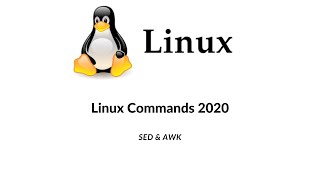 Linux

Linux Commands 2020

SED & AWK